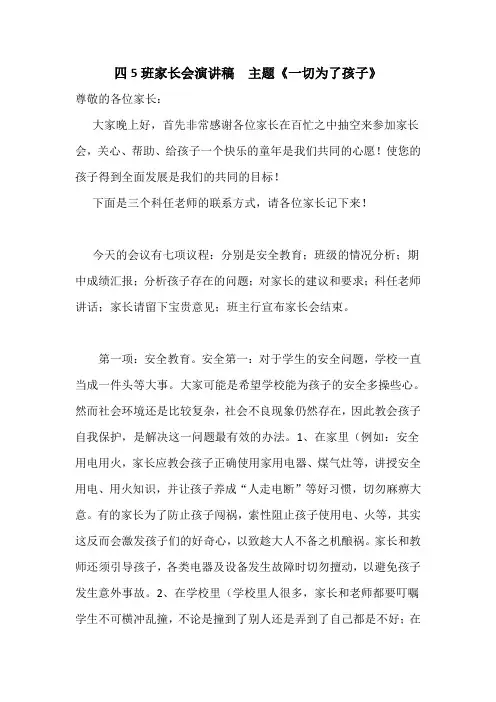 四 5 班家长会演讲稿　主题《一切为了孩子》

尊敬的各位家长：

大家晚上好，首先非常感谢各位家长在百忙之中抽空来参加家长会，关心、帮助、给孩子一个快乐的童年是我们共同的心愿！使您的孩子得到全面发展是我们的共同的目标！

下面是三个科任老师的联系方式，请各位家长记下来！

今天的会议有七项议程：分别是安全教育；班级的情况分析；期中成绩汇报；分析孩子存在的问题；对家长的建议和要求；科任老师讲话；家长请留下宝贵意见；班主行宣布家长会结束。

第一项：安全教育。安全第一：对于学生的安全问题，学校一直当成一件头等大事。大家可能是希望学校能为孩子的安全多操些心。然而社会环境还是比较复杂，社会不良现象仍然存在，因此教会孩子自我保护，是解决这一问题最有效的办法。1、在家里（例如：安全用电用火，家长应教会孩子正确使用家用电器、煤气灶等，讲授安全用电、用火知识，并让孩子养成“人走电断”等好习惯，切勿麻痹大意。有的家长为了防止孩子闯祸，索性阻止孩子使用电、火等，其实这反而会激发孩子们的好奇心，以致趁大人不备之机酿祸。家长和教师还须引导孩子，各类电器及设备发生故障时切勿擅动，以避免孩子发生意外事故。2、在学校里（学校里人很多，家长和老师都要叮嘱学生不可横冲乱撞，不论是撞到了别人还是弄到了自己都是不好；在